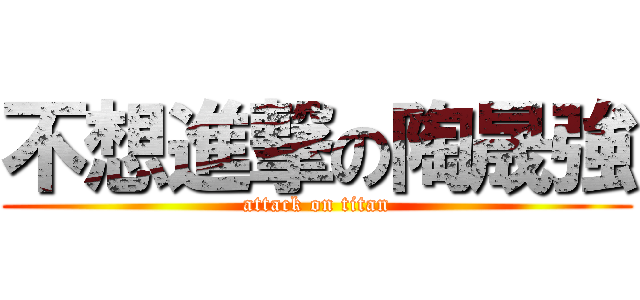 不想進撃の陶晟強
attack on titan